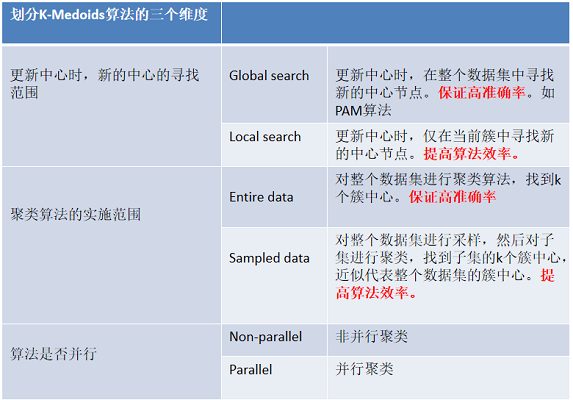 | 划分K-Medoids算法的三个维度 | | |
|---|---|---|
| 更新中心时，新的中心的寻找范围 | Global search | 更新中心时，在整个数据集中寻找新的中心节点。保证高准确率。如PAM算法 |
| | Local search | 更新中心时，仅在当前簇中寻找新的中心节点。提高算法效率。 |
| 聚类算法的实施范围 | Entire data | 对整个数据集进行聚类算法，找到k个簇中心。保证高准确率 |
| | Sampled data | 对整个数据集进行采样，然后对子集进行聚类，找到子集的k个簇中心，近似代表整个数据集的簇中心。提高算法效率。 |
| 算法是否并行 | Non-parallel | 非并行聚类 |
| | Parallel | 并行聚类 |